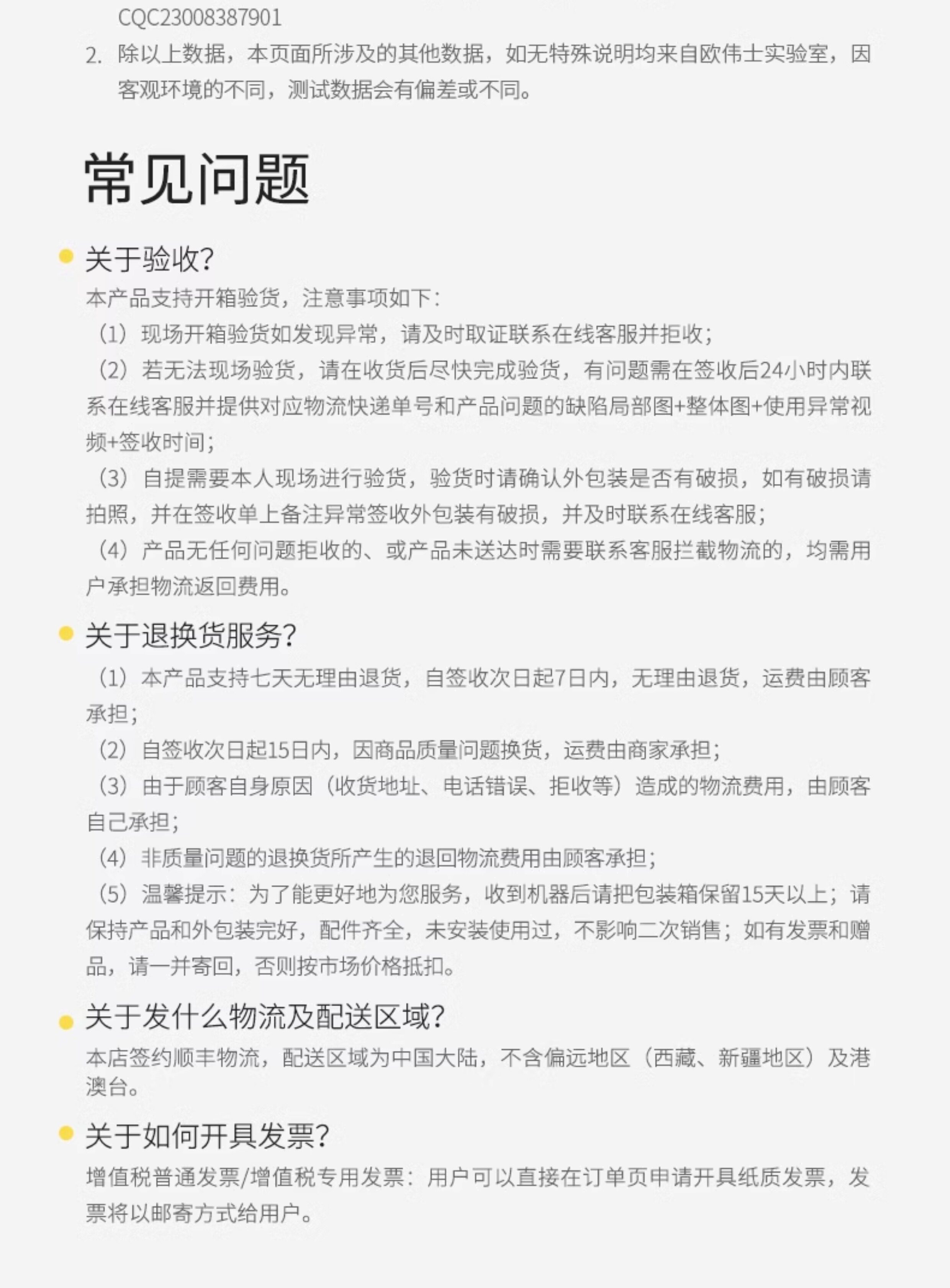 CQC23008387901

2. 除以上数据，本页面所涉及的其他数据，如无特殊说明均来自欧伟士实验室，因客观环境的不同，测试数据会有偏差或不同。

常见问题

关于验收?

本产品支持开箱验货，注意事项如下：

（1）现场开箱验货如发现异常，请及时取证联系在线客服并拒收；

（2）若无法现场验货，请在收货后尽快完成验货，有问题需在签收后24小时内联系在线客服并提供对应物流快递单号和产品问题的缺陷局部图+整体图+使用异常视频+签收时间；

（3）自提需要本人现场进行验货，验货时请确认外包装是否有破损，如有破损请拍照，并在签收单上备注异常签收外包装有破损，并及时联系在线客服；

（4）产品无任何问题拒收的、或产品未送达时需要联系客服拦截物流的，均需用户承担物流返回费用。

关于退换货服务?

（1）本产品支持七天无理由退货，自签收次日起7日内，无理由退货，运费由顾客承担；

（2）自签收次日起15日内，因商品质量问题换货，运费由商家承担；

（3）由于顾客自身原因（收货地址、电话错误、拒收等）造成的物流费用，由顾客自己承担；

（4）非质量问题的退换货所产生的退回物流费用由顾客承担；

（5）温馨提示：为了能更好地为您服务，收到机器后请把包装箱保留15天以上；请保持产品和外包装完好，配件齐全，未安装使用过，不影响二次销售；如有发票和赠品，请一并寄回，否则按市场价格抵扣。

关于发什么物流及配送区域?

本店签约顺丰物流，配送区域为中国大陆，不含偏远地区（西藏、新疆地区）及港澳台。

关于如何开具发票?

增值税普通发票/增值税专用发票：用户可以直接在订单页申请开具纸质发票，发票将以邮寄方式给用户。